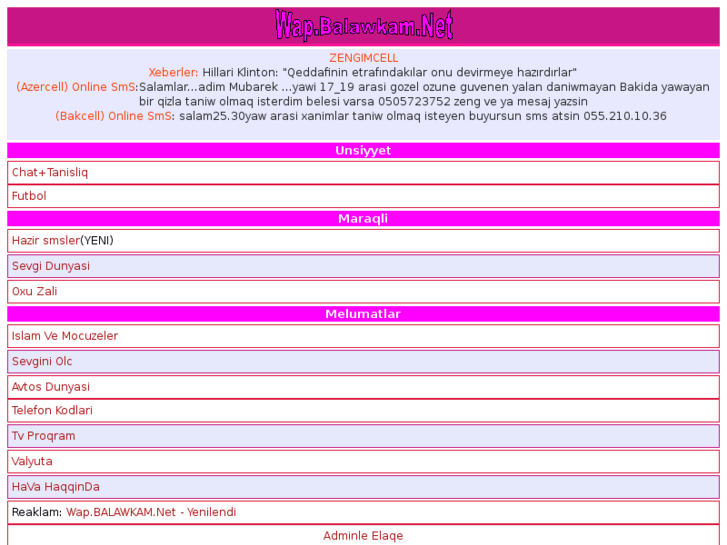 Wap.Balawkam.Net

ZENGIMCELL
Xeberler: Hillari Klinton: "Qeddafinin etrafındakılar onu devirmeye hazırdırlar"
(Azercell) Online SmS:Salamlar...adim Mubarek ...yawi 17_19 arasi gozel ozune guvenen yalan daniwmayan Bakida yawayan bir qizla taniw olmaq isterdim belesi varsa 0505723752 zeng ve ya mesaj yazsin
(Bakcell) Online SmS: salam25.30yaw arasi xanimlar taniw olmaq isteyen buyursun sms atsin 055.210.10.36

Unsiyyet

Chat+Tanisliq

Futbol

Maraqli

Hazir smsler(YENI)

Sevgi Dunyasi

Oxu Zali

Melumatlar

Islam Ve Mocuzeler

Sevgini Olc

Avtos Dunyasi

Telefon Kodlari

Tv Proqram

Valyuta

HaVa HaqqinDa

Reaklam: Wap.BALAWKAM.Net - Yenilendi

Adminle Elaqe